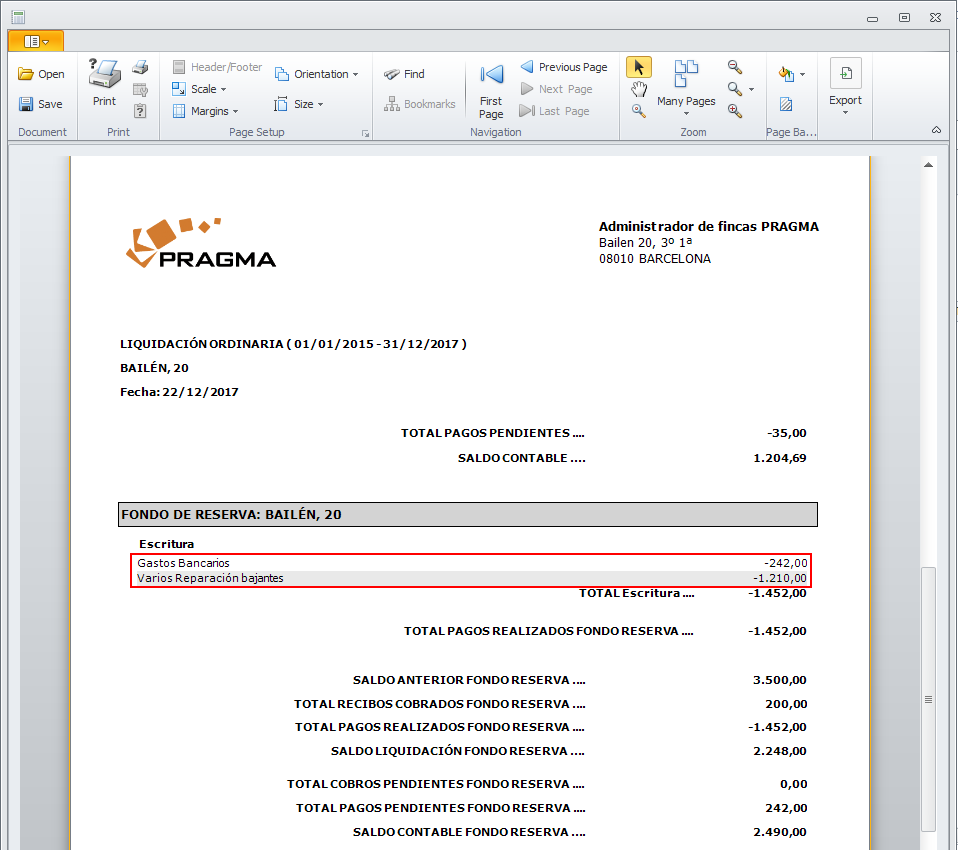 Open
Save
Document
Print
Print
Header/Footer
Scale
Margins
Orientation
Size
Page Setup
Find
Bookmarks
First Page
Previous Page
Next Page
Last Page
Navigation
Many Pages
Zoom
Page Ba...
Export

PRAGMA

Administrador de fincas PRAGMA
Bailen 20, 3º 1ª
08010 BARCELONA

LIQUIDACIÓN ORDINARIA ( 01/01/2015 - 31/12/2017 )
BAILÉN, 20
Fecha: 22/12/2017

TOTAL PAGOS PENDIENTES .... -35,00
SALDO CONTABLE .... 1.204,69

FONDO DE RESERVA: BAILÉN, 20

Escritura
Gastos Bancarios -242,00
Varios Reparación bajantes -1.210,00
TOTAL Escritura .... -1.452,00

TOTAL PAGOS REALIZADOS FONDO RESERVA .... -1.452,00

SALDO ANTERIOR FONDO RESERVA .... 3.500,00
TOTAL RECIBOS COBRADOS FONDO RESERVA .... 200,00
TOTAL PAGOS REALIZADOS FONDO RESERVA .... -1.452,00
SALDO LIQUIDACIÓN FONDO RESERVA .... 2.248,00

TOTAL COBROS PENDIENTES FONDO RESERVA .... 0,00
TOTAL PAGOS PENDIENTES FONDO RESERVA .... 242,00
SALDO CONTABLE FONDO RESERVA .... 2.490,00